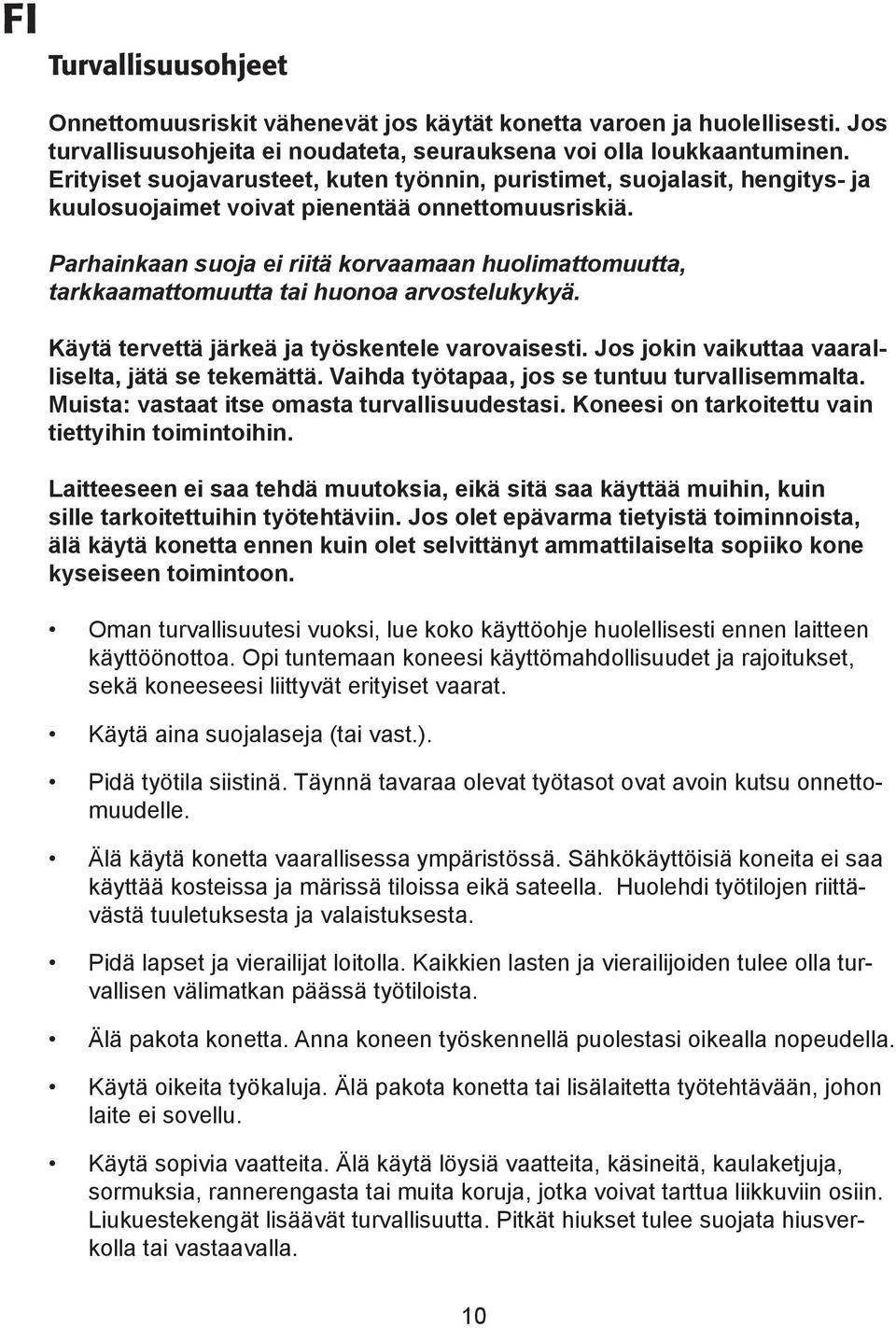 FI

Turvallisuusohjeet

Onnettomuusriskit vähenevät jos käytät konetta varoen ja huolellisesti. Jos turvallisuusohjeita ei noudateta, seurauksena voi olla loukkaantuminen. Erityiset suojavarusteet, kuten työnnin, puristimet, suojalasit, hengitys- ja kuulosuojaimet voivat pienentää onnettomuusriskiä.

Parhainkaan suoja ei riitä korvaamaan huolimattomuutta, tarkkaamattomuutta tai huonoa arvostelukykyä.

Käytä tervettä järkeä ja työskentele varovaisesti. Jos jokin vaikuttaa vaaralliselta, jätä se tekemättä. Vaihda työtapaa, jos se tuntuu turvallisemmalta. Muista: vastaat itse omasta turvallisuudestasi. Koneesi on tarkoitettu vain tiettyihin toimintoihin.

Laitteeseen ei saa tehdä muutoksia, eikä sitä saa käyttää muihin, kuin sille tarkoitettuihin työtehtäviin. Jos olet epävarma tietyistä toiminnoista, älä käytä konetta ennen kuin olet selvittänyt ammattilaiselta sopiiko kone kyseiseen toimintoon.

• Oman turvallisuutesi vuoksi, lue koko käyttöohje huolellisesti ennen laitteen käyttöönottoa. Opi tuntemaan koneesi käyttömahdollisuudet ja rajoitukset, sekä koneeseesi liittyvät erityiset vaarat.

• Käytä aina suojalaseja (tai vast.).

• Pidä työtila siistinä. Täynnä tavaraa olevat työtasot ovat avoin kutsu onnettomuudelle.

• Älä käytä konetta vaarallisessa ympäristössä. Sähkökäyttöisiä koneita ei saa käyttää kosteissa ja märissä tiloissa eikä sateella. Huolehdi työtilojen riittävästä tuuletuksesta ja valaistuksesta.

• Pidä lapset ja vierailijat loitolla. Kaikkien lasten ja vierailijoiden tulee olla turvallisen välimatkan päässä työtiloista.

• Älä pakota konetta. Anna koneen työskennellä puolestasi oikealla nopeudella.

• Käytä oikeita työkaluja. Älä pakota konetta tai lisälaitetta työtehtävään, johon laite ei sovellu.

• Käytä sopivia vaatteita. Älä käytä löysiä vaatteita, käsineitä, kaulaketjuja, sormuksia, rannerengasta tai muita koruja, jotka voivat tarttua liikkuviin osiin. Liukuestekengät lisäävät turvallisuutta. Pitkät hiukset tulee suojata hiusverkolla tai vastaavalla.

10